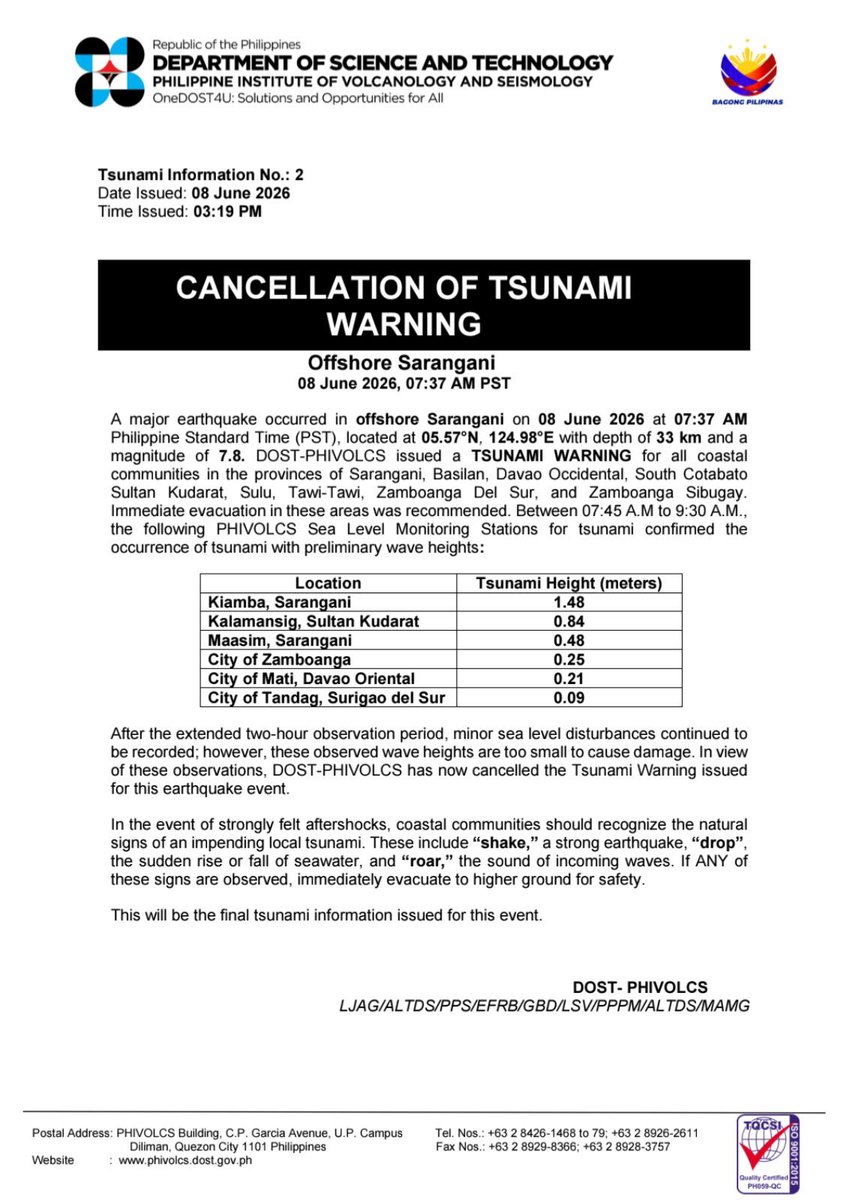 Republic of the Philippines
DEPARTMENT OF SCIENCE AND TECHNOLOGY
PHILIPPINE INSTITUTE OF VOLCANOLOGY AND SEISMOLOGY
OneDOST4U: Solutions and Opportunities for All

BAGONG PILIPINAS

Tsunami Information No.: 2
Date Issued: 08 June 2026
Time Issued: 03:19 PM

CANCELLATION OF TSUNAMI WARNING

Offshore Sarangani
08 June 2026, 07:37 AM PST

A major earthquake occurred in offshore Sarangani on 08 June 2026 at 07:37 AM Philippine Standard Time (PST), located at 05.57°N, 124.98°E with depth of 33 km and a magnitude of 7.8. DOST-PHIVOLCS issued a TSUNAMI WARNING for all coastal communities in the provinces of Sarangani, Basilan, Davao Occidental, South Cotabato Sultan Kudarat, Sulu, Tawi-Tawi, Zamboanga Del Sur, and Zamboanga Sibugay. Immediate evacuation in these areas was recommended. Between 07:45 A.M to 9:30 A.M., the following PHIVOLCS Sea Level Monitoring Stations for tsunami confirmed the occurrence of tsunami with preliminary wave heights:

| Location | Tsunami Height (meters) |
|---|---|
| Kiamba, Sarangani | 1.48 |
| Kalamansig, Sultan Kudarat | 0.84 |
| Maasim, Sarangani | 0.48 |
| City of Zamboanga | 0.25 |
| City of Mati, Davao Oriental | 0.21 |
| City of Tandag, Surigao del Sur | 0.09 |

After the extended two-hour observation period, minor sea level disturbances continued to be recorded; however, these observed wave heights are too small to cause damage. In view of these observations, DOST-PHIVOLCS has now cancelled the Tsunami Warning issued for this earthquake event.

In the event of strongly felt aftershocks, coastal communities should recognize the natural signs of an impending local tsunami. These include "shake," a strong earthquake, "drop", the sudden rise or fall of seawater, and "roar," the sound of incoming waves. If ANY of these signs are observed, immediately evacuate to higher ground for safety.

This will be the final tsunami information issued for this event.

DOST- PHIVOLCS
LJAG/ALTDS/PPS/EFRB/GBD/LSV/PPPM/ALTDS/MAMG

Postal Address: PHIVOLCS Building, C.P. Garcia Avenue, U.P. Campus Diliman, Quezon City 1101 Philippines
Website : www.phivolcs.dost.gov.ph
Tel. Nos.: +63 2 8426-1468 to 79; +63 2 8926-2611
Fax Nos.: +63 2 8929-8366; +63 2 8928-3757

TQCSI ISO 9001:2015 Quality Certified PH059-QC